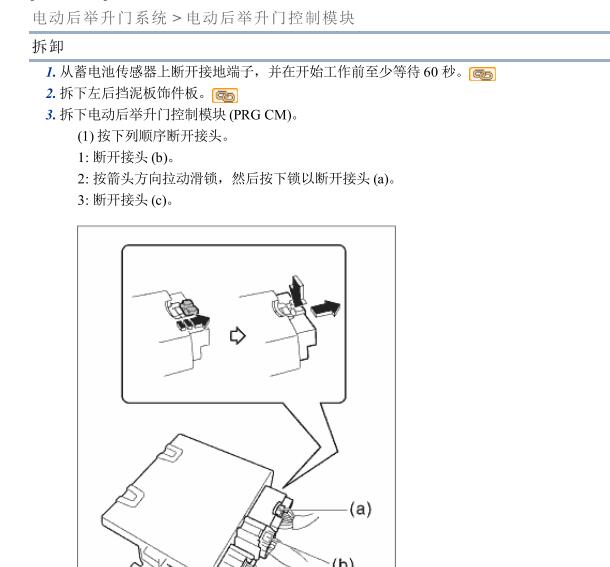 电动后举升门系统 > 电动后举升门控制模块

拆卸

1. 从蓄电池传感器上断开接地端子，并在开始工作前至少等待 60 秒。

2. 拆下左后挡泥板饰件板。

3. 拆下电动后举升门控制模块 (PRG CM)。

(1) 按下列顺序断开接头。

1: 断开接头 (b)。

2: 按箭头方向拉动滑锁，然后按下锁以断开接头 (a)。

3: 断开接头 (c)。

(a)

(b)